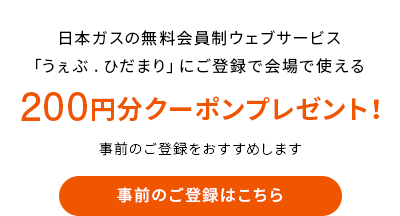 日本ガスの無料会員制ウェブサービス
「うぇぶ．ひだまり」にご登録で会場で使える

200円分クーポンプレゼント！

事前のご登録をおすすめします

事前のご登録はこちら